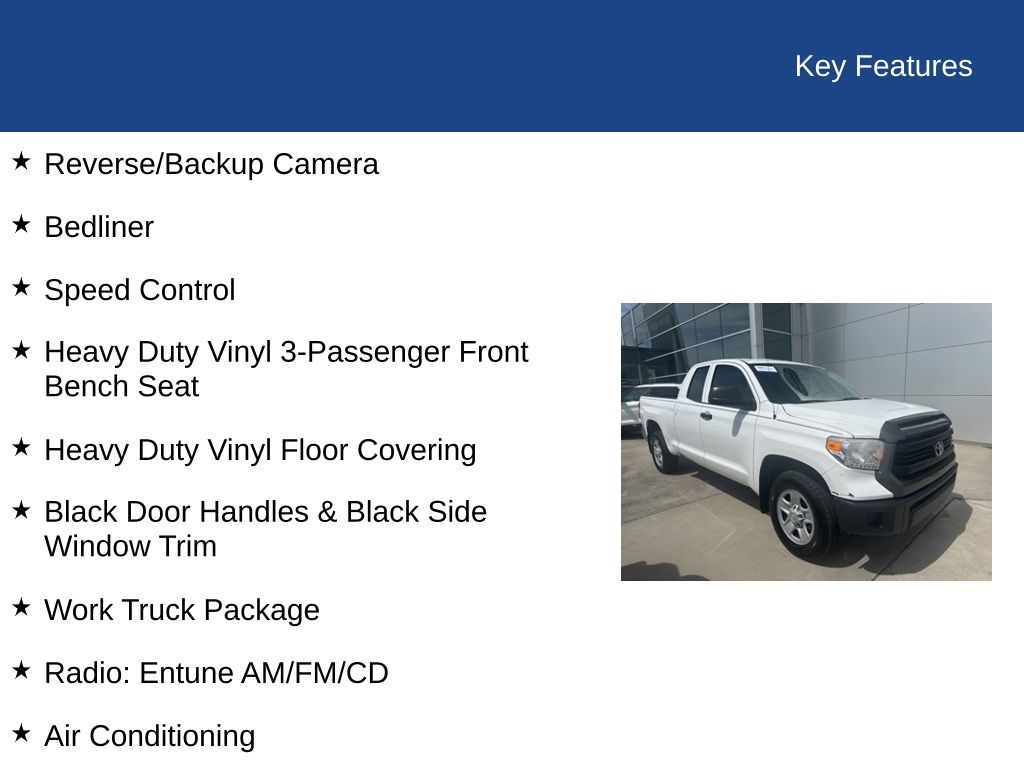 Key Features

★ Reverse/Backup Camera

★ Bedliner

★ Speed Control

★ Heavy Duty Vinyl 3-Passenger Front Bench Seat

★ Heavy Duty Vinyl Floor Covering

★ Black Door Handles & Black Side Window Trim

★ Work Truck Package

★ Radio: Entune AM/FM/CD

★ Air Conditioning